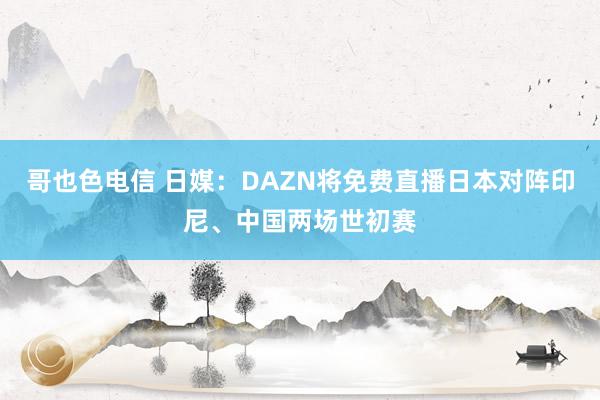 哥也色电信 日媒：DAZN将免费直播日本对阵印尼、中国两场世初赛